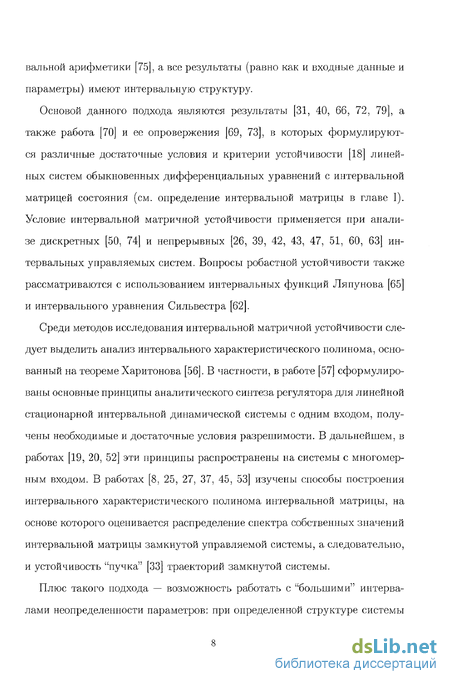 вальной арифметики [75], а все результаты (равно как и входные данные и параметры) имеют интервальную структуру.

Основой данного подхода являются результаты [31, 40, 66, 72, 79], а также работа [70] и ее опровержения [69, 73], в которых формулируются различные достаточные условия и критерии устойчивости [18] линейных систем обыкновенных дифференциальных уравнений с интервальной матрицей состояния (см. определение интервальной матрицы в главе 1). Условие интервальной матричной устойчивости применяется при анализе дискретных [50, 74] и непрерывных [26, 39, 42, 43, 47, 51, 60, 63] интервальных управляемых систем. Вопросы робастной устойчивости также рассматриваются с использованием интервальных функций Ляпунова [65] и интервального уравнения Сильвестра [62].

Среди методов исследования интервальной матричной устойчивости следует выделить анализ интервального характеристического полинома, основанный на теореме Харитонова [56]. В частности, в работе [57] сформулированы основные принципы аналитического синтеза регулятора для линейной стационарной интервальной динамической системы с одним входом, получены необходимые и достаточные условия разрешимости. В дальнейшем, в работах [19, 20, 52] эти принципы распространены на системы с многомерным входом. В работах [8, 25, 27, 37, 45, 53] изучены способы построения интервального характеристического полинома интервальной матрицы, на основе которого оценивается распределение спектра собственных значений интервальной матрицы замкнутой управляемой системы, а следовательно, и устойчивость "пучка" [33] траекторий замкнутой системы.

Плюс такого подхода — возможность работать с "большими" интервалами неопределенности параметров: при определенной структуре системы

8

dsLib.net
библиотека диссертаций